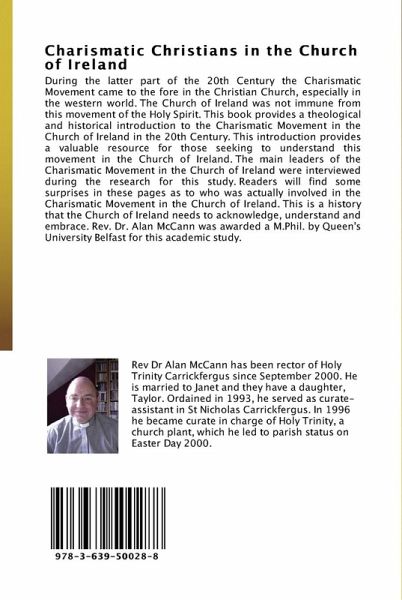 Charismatic Christians in the Church of Ireland

During the latter part of the 20th Century the Charismatic Movement came to the fore in the Christian Church, especially in the western world. The Church of Ireland was not immune from this movement of the Holy Spirit. This book provides a theological and historical introduction to the Charismatic Movement in the Church of Ireland in the 20th Century. This introduction provides a valuable resource for those seeking to understand this movement in the Church of Ireland. The main leaders of the Charismatic Movement in the Church of Ireland were interviewed during the research for this study. Readers will find some surprises in these pages as to who was actually involved in the Charismatic Movement in the Church of Ireland. This is a history that the Church of Ireland needs to acknowledge, understand and embrace. Rev. Dr. Alan McCann was awarded a M.Phil. by Queen's University Belfast for this academic study.

Rev Dr Alan McCann has been rector of Holy Trinity Carrickfergus since September 2000. He is married to Janet and they have a daughter, Taylor. Ordained in 1993, he served as curate-assistant in St Nicholas Carrickfergus. In 1996 he became curate in charge of Holy Trinity, a church plant, which he led to parish status on Easter Day 2000.

978-3-639-50028-8